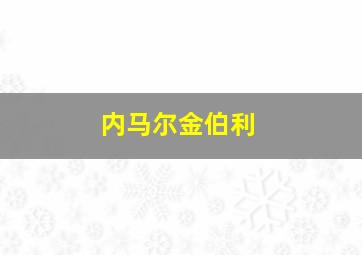 内马尔金伯利